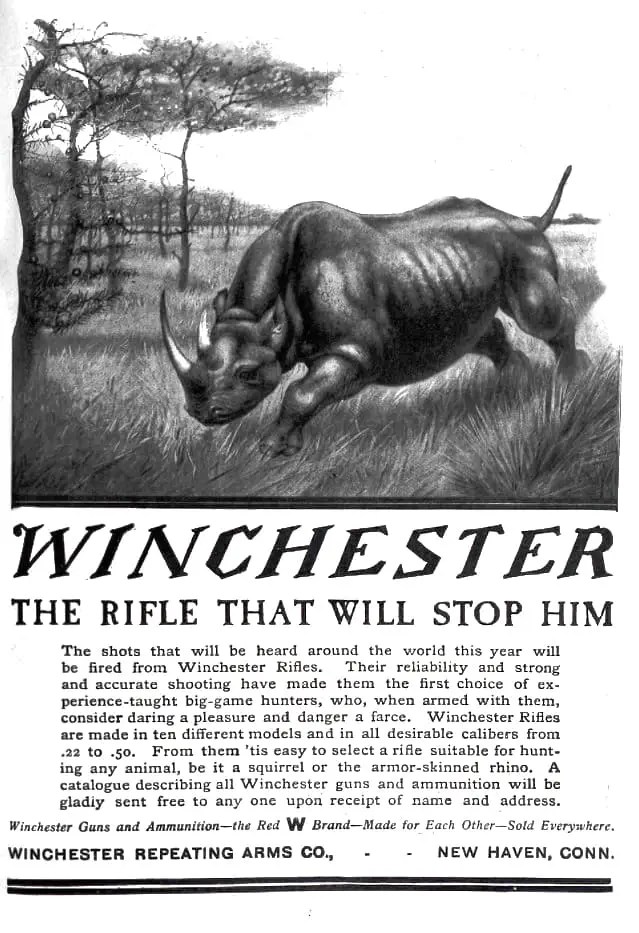 WINCHESTER

THE RIFLE THAT WILL STOP HIM

The shots that will be heard around the world this year will be fired from Winchester Rifles. Their reliability and strong and accurate shooting have made them the first choice of experience-taught big-game hunters, who, when armed with them, consider daring a pleasure and danger a farce. Winchester Rifles are made in ten different models and in all desirable calibers from .22 to .50. From them 'tis easy to select a rifle suitable for hunting any animal, be it a squirrel or the armor-skinned rhino. A catalogue describing all Winchester guns and ammunition will be gladly sent free to any one upon receipt of name and address.

Winchester Guns and Ammunition—the Red W Brand—Made for Each Other—Sold Everywhere.

WINCHESTER REPEATING ARMS CO., - - NEW HAVEN, CONN.